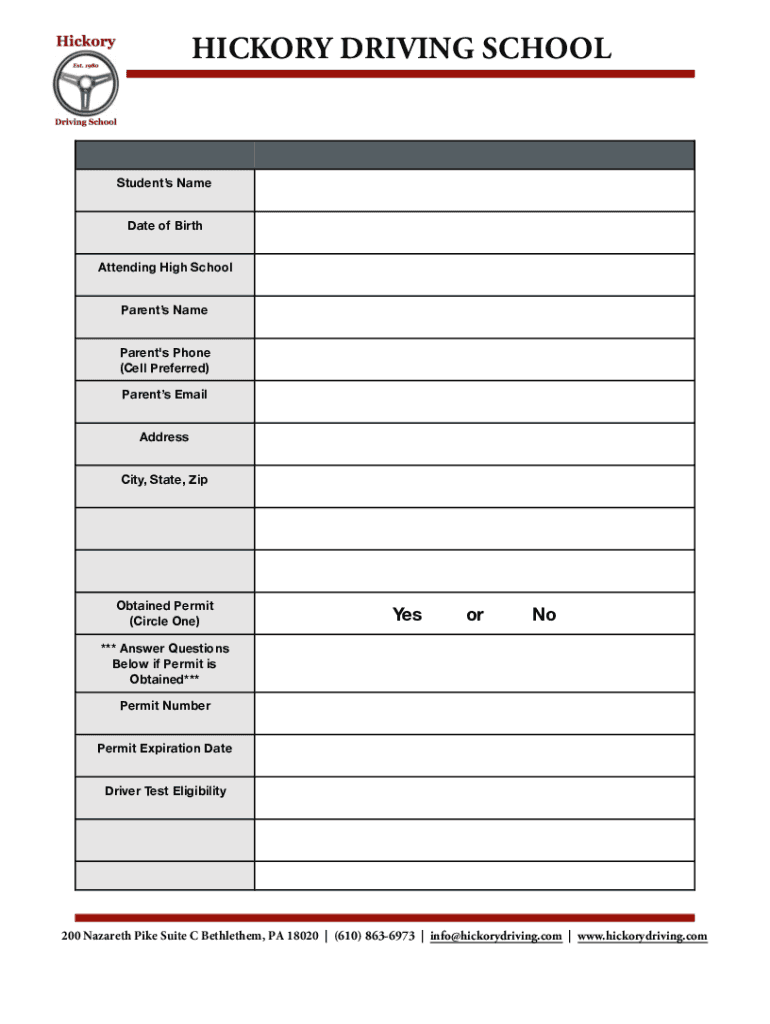 Hickory
Est. 1980
Driving School

HICKORY DRIVING SCHOOL

| | |
|---|---|
| Student's Name | |
| Date of Birth | |
| Attending High School | |
| Parent's Name | |
| Parent's Phone (Cell Preferred) | |
| Parent's Email | |
| Address | |
| City, State, Zip | |
| | |
| | |
| Obtained Permit (Circle One) | Yes or No |
| *** Answer Questions Below if Permit is Obtained*** | |
| Permit Number | |
| Permit Expiration Date | |
| Driver Test Eligibility | |
| | |
| | |

200 Nazareth Pike Suite C Bethlethem, PA 18020 | (610) 863-6973 | info@hickorydriving.com | www.hickorydriving.com